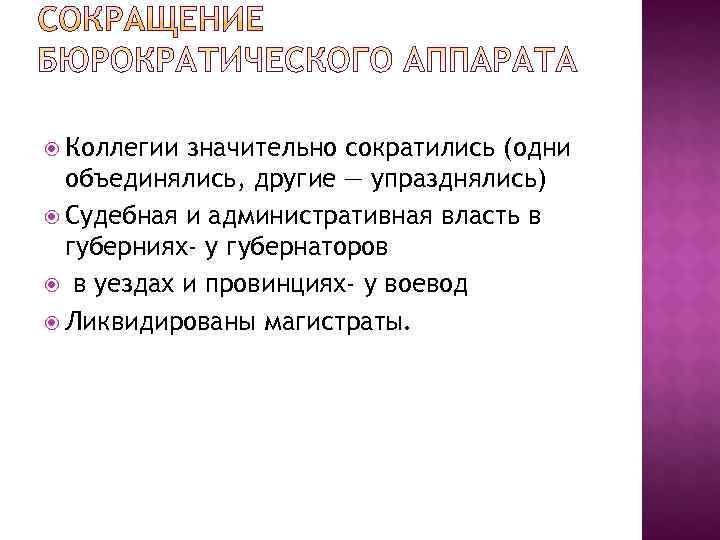 СОКРАЩЕНИЕ БЮРОКРАТИЧЕСКОГО АППАРАТА

• Коллегии значительно сократились (одни объединялись, другие — упразднялись)
• Судебная и административная власть в губерниях- у губернаторов
• в уездах и провинциях- у воевод
• Ликвидированы магистраты.